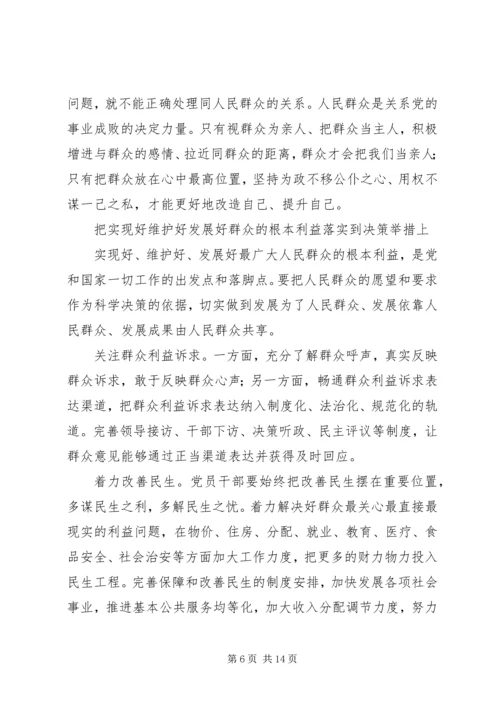 问题，就不能正确处理同人民群众的关系。人民群众是关系党的事业成败的决定力量。只有视群众为亲人、把群众当主人，积极增进与群众的感情、拉近同群众的距离，群众才会把我们当亲人；只有把群众放在心中最高位置，坚持为政不移公仆之心、用权不谋一己之私，才能更好地改造自己、提升自己。

把实现好维护好发展好群众的根本利益落实到决策举措上

实现好、维护好、发展好最广大人民群众的根本利益，是党和国家一切工作的出发点和落脚点。要把人民群众的愿望和要求作为科学决策的依据，切实做到发展为了人民群众、发展依靠人民群众、发展成果由人民群众共享。

关注群众利益诉求。一方面，充分了解群众呼声，真实反映群众诉求，敢于反映群众心声；另一方面，畅通群众利益诉求表达渠道，把群众利益诉求表达纳入制度化、法治化、规范化的轨道。完善领导接访、干部下访、决策听政、民主评议等制度，让群众意见能够通过正当渠道表达并获得及时回应。

着力改善民生。党员干部要始终把改善民生摆在重要位置，多谋民生之利，多解民生之忧。着力解决好群众最关心最直接最现实的利益问题，在物价、住房、分配、就业、教育、医疗、食品安全、社会治安等方面加大工作力度，把更多的财力物力投入民生工程。完善保障和改善民生的制度安排，加快发展各项社会事业，推进基本公共服务均等化，加大收入分配调节力度，努力

第 6 页 共 14 页